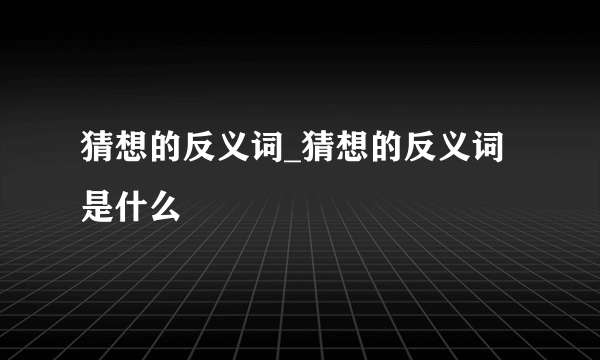 猜想的反义词_猜想的反义词是什么